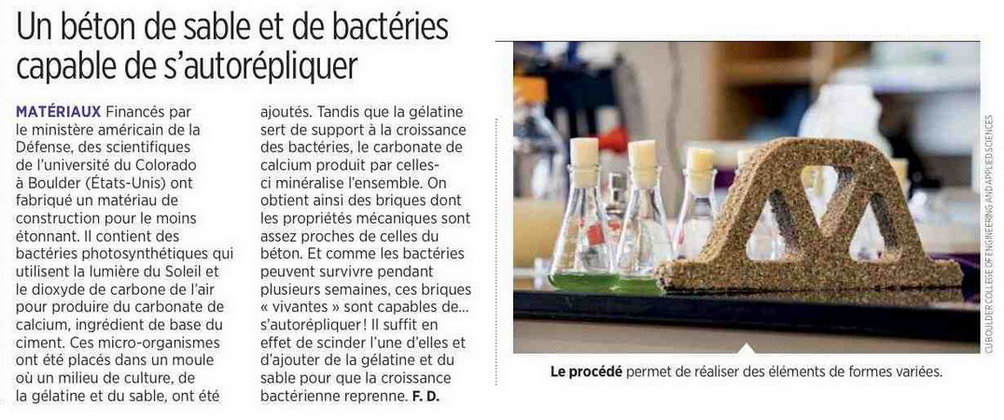 Un béton de sable et de bactéries capable de s'autorépliquer

MATÉRIAUX Financés par le ministère américain de la Défense, des scientifiques de l'université du Colorado à Boulder (États-Unis) ont fabriqué un matériau de construction pour le moins étonnant. Il contient des bactéries photosynthétiques qui utilisent la lumière du Soleil et le dioxyde de carbone de l'air pour produire du carbonate de calcium, ingrédient de base du ciment. Ces micro-organismes ont été placés dans un moule où un milieu de culture, de la gélatine et du sable, ont été ajoutés. Tandis que la gélatine sert de support à la croissance des bactéries, le carbonate de calcium produit par celles-ci minéralise l'ensemble. On obtient ainsi des briques dont les propriétés mécaniques sont assez proches de celles du béton. Et comme les bactéries peuvent survivre pendant plusieurs semaines, ces briques « vivantes » sont capables de... s'autorépliquer ! Il suffit en effet de scinder l'une d'elles et d'ajouter de la gélatine et du sable pour que la croissance bactérienne reprenne. F. D.

CU BOULDER COLLEGE OF ENGINEERING AND APPLIED SCIENCES

Le procédé permet de réaliser des éléments de formes variées.